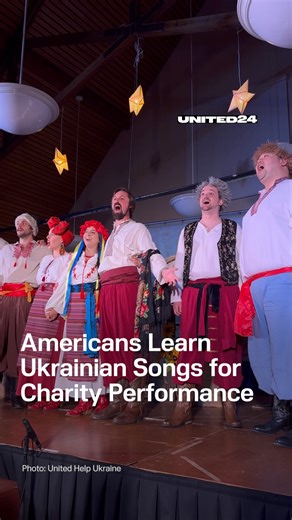 UNITED24

Americans Learn Ukrainian Songs for Charity Performance

Photo: United Help Ukraine